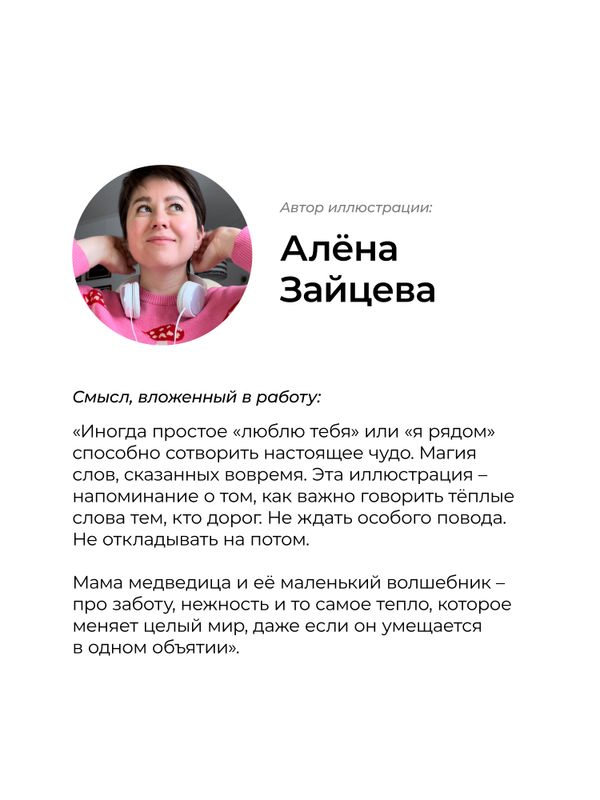 Автор иллюстрации:

Алёна Зайцева

Смысл, вложенный в работу:

«Иногда простое «люблю тебя» или «я рядом» способно сотворить настоящее чудо. Магия слов, сказанных вовремя. Эта иллюстрация – напоминание о том, как важно говорить тёплые слова тем, кто дорог. Не ждать особого повода. Не откладывать на потом.

Мама медведица и её маленький волшебник – про заботу, нежность и то самое тепло, которое меняет целый мир, даже если он умещается в одном объятии».